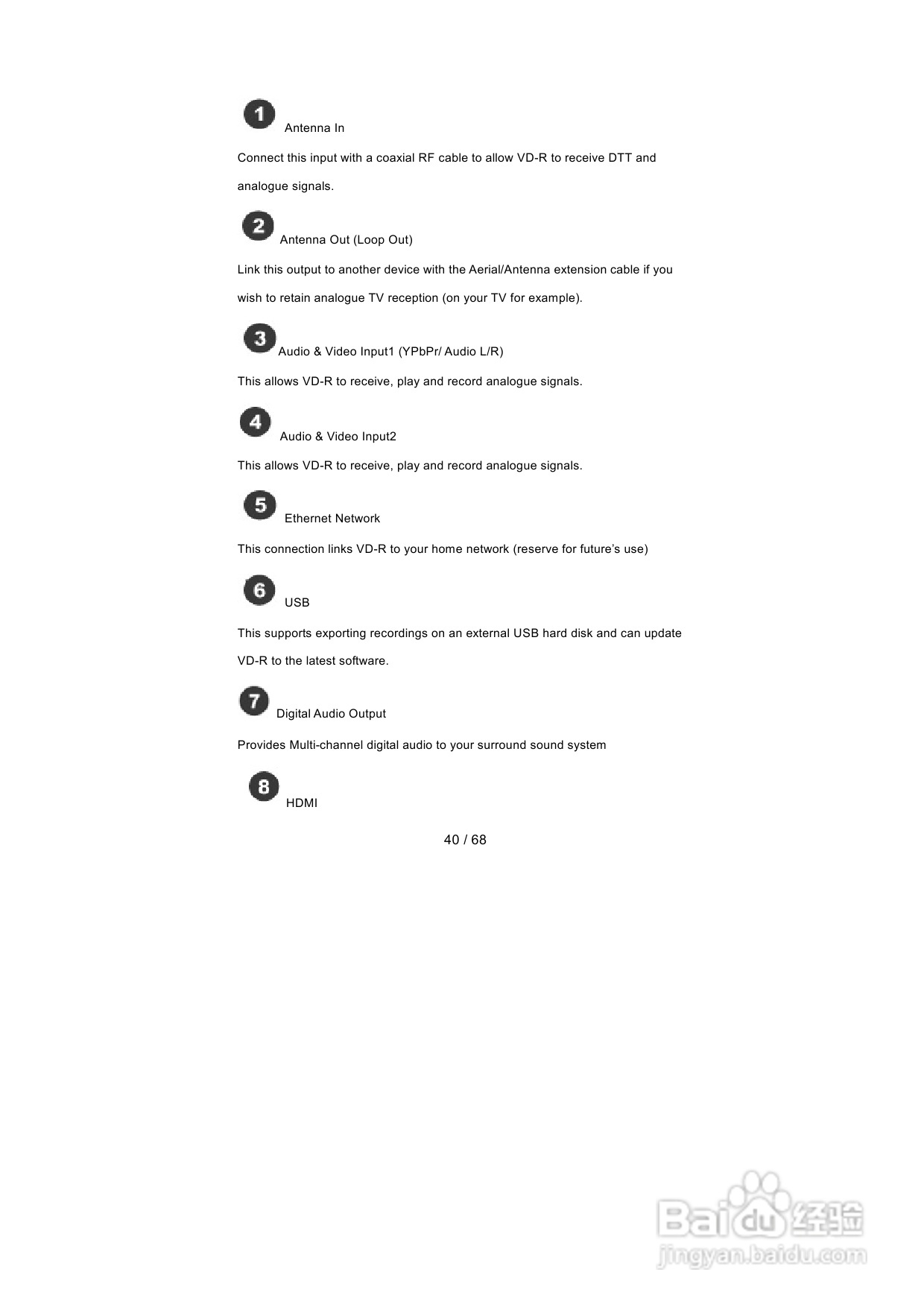 1 Antenna In

Connect this input with a coaxial RF cable to allow VD-R to receive DTT and analogue signals.

2 Antenna Out (Loop Out)

Link this output to another device with the Aerial/Antenna extension cable if you wish to retain analogue TV reception (on your TV for example).

3 Audio & Video Input1 (YPbPr/ Audio L/R)

This allows VD-R to receive, play and record analogue signals.

4 Audio & Video Input2

This allows VD-R to receive, play and record analogue signals.

5 Ethernet Network

This connection links VD-R to your home network (reserve for future's use)

6 USB

This supports exporting recordings on an external USB hard disk and can update VD-R to the latest software.

7 Digital Audio Output

Provides Multi-channel digital audio to your surround sound system

8 HDMI

40 / 68

Baidu 经验
jingyan.baidu.com